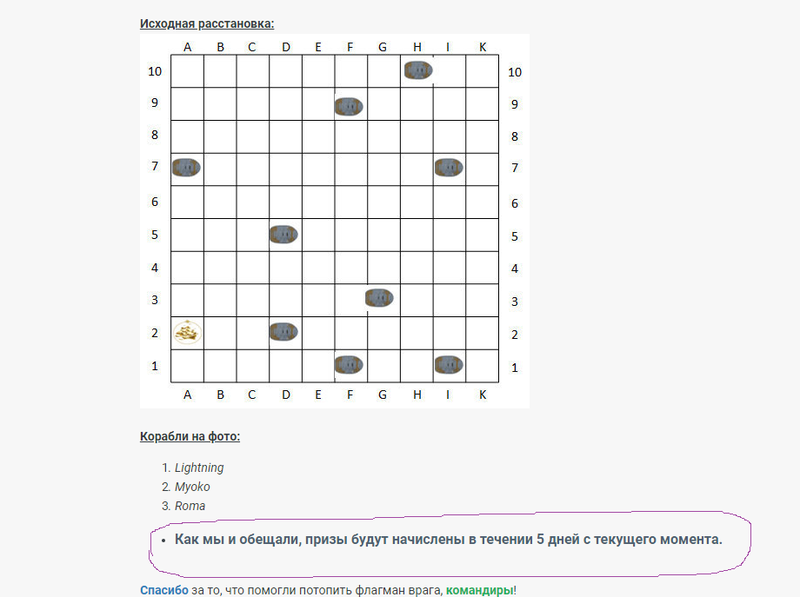 Исходная расстановка:

|  | A | B | C | D | E | F | G | H | I | K |  |
|---|---|---|---|---|---|---|---|---|---|---|---|
| 10 |  |  |  |  |  |  |  |  |  |  | 10 |
| 9 |  |  |  |  |  |  |  |  |  |  | 9 |
| 8 |  |  |  |  |  |  |  |  |  |  | 8 |
| 7 |  |  |  |  |  |  |  |  |  |  | 7 |
| 6 |  |  |  |  |  |  |  |  |  |  | 6 |
| 5 |  |  |  |  |  |  |  |  |  |  | 5 |
| 4 |  |  |  |  |  |  |  |  |  |  | 4 |
| 3 |  |  |  |  |  |  |  |  |  |  | 3 |
| 2 |  |  |  |  |  |  |  |  |  |  | 2 |
| 1 |  |  |  |  |  |  |  |  |  |  | 1 |
|  | A | B | C | D | E | F | G | H | I | K |  |

Корабли на фото:

1. Lightning
2. Myoko
3. Roma

• Как мы и обещали, призы будут начислены в течении 5 дней с текущего момента.

Спасибо за то, что помогли потопить флагман врага, командиры!